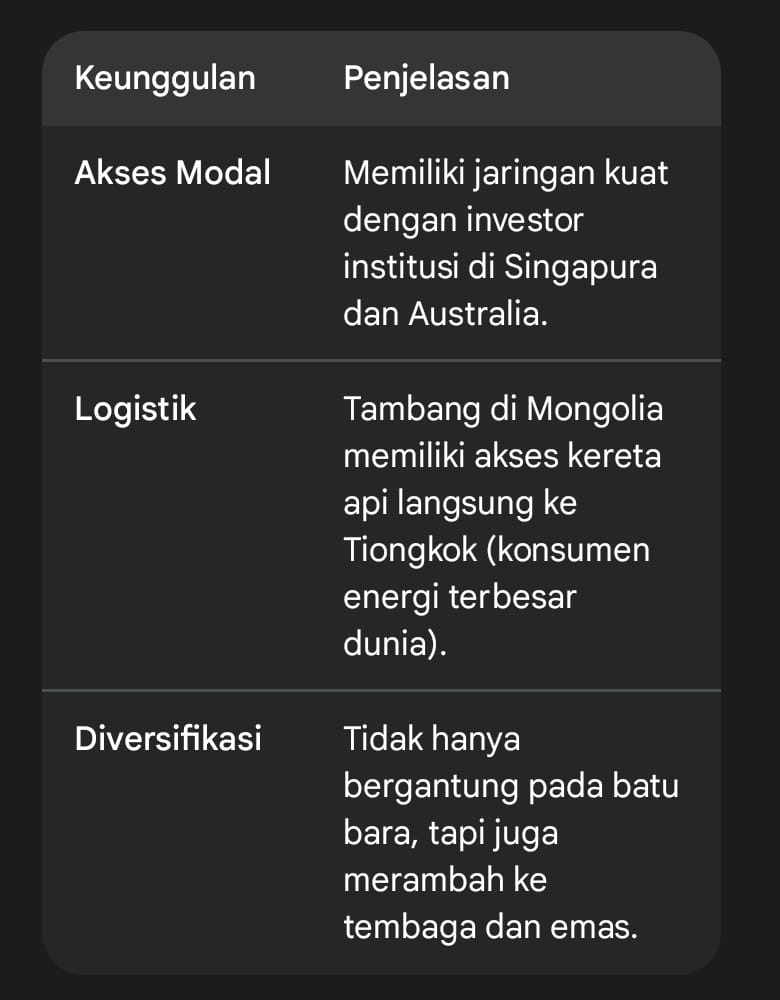 | Keunggulan | Penjelasan |
|---|---|
| Akses Modal | Memiliki jaringan kuat dengan investor institusi di Singapura dan Australia. |
| Logistik | Tambang di Mongolia memiliki akses kereta api langsung ke Tiongkok (konsumen energi terbesar dunia). |
| Diversifikasi | Tidak hanya bergantung pada batu bara, tapi juga merambah ke tembaga dan emas. |